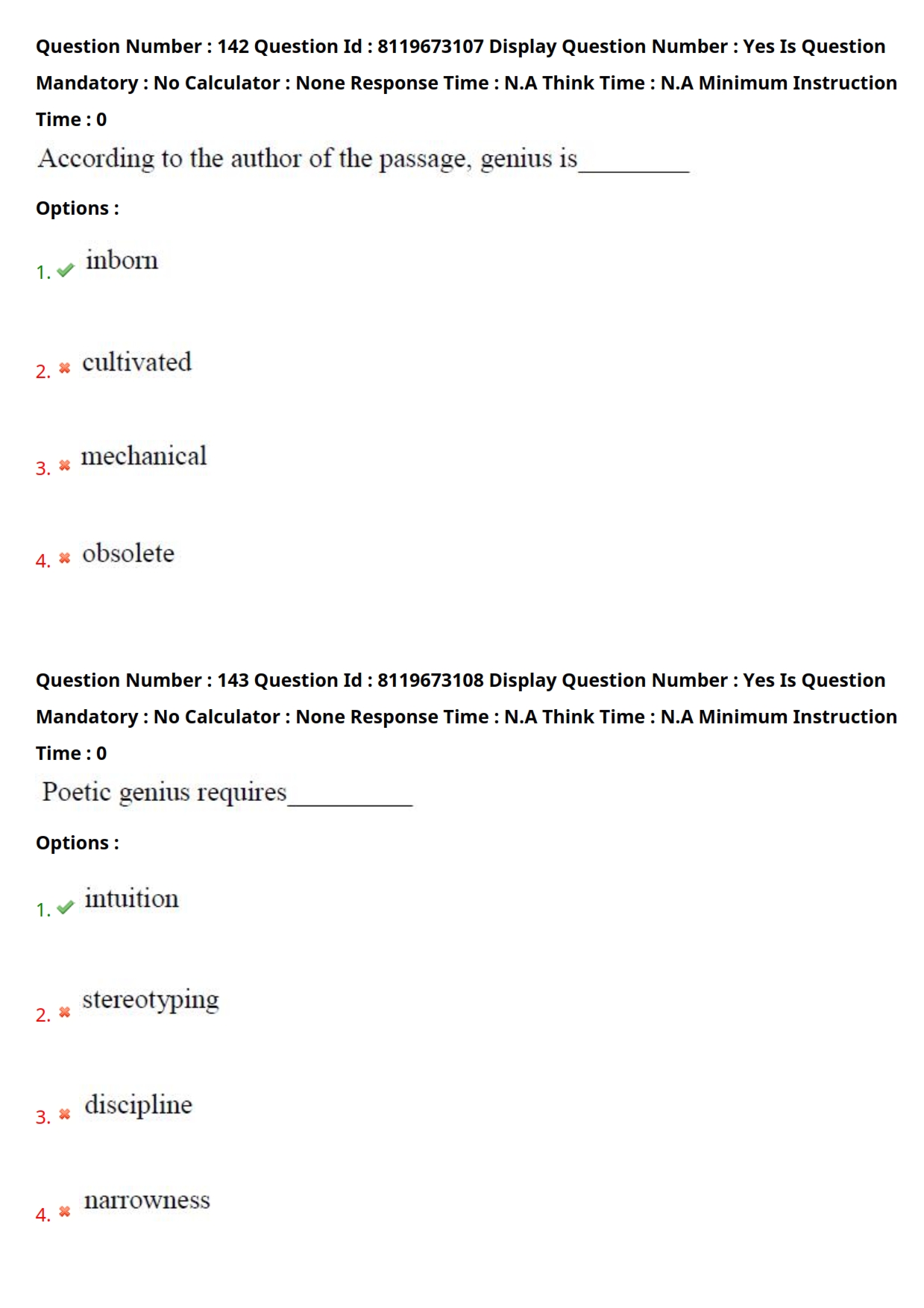 Question Number : 142 Question Id : 8119673107 Display Question Number : Yes Is Question Mandatory : No Calculator : None Response Time : N.A Think Time : N.A Minimum Instruction Time : 0

According to the author of the passage, genius is_________

Options :

1. ✔ inborn

2. ✖ cultivated

3. ✖ mechanical

4. ✖ obsolete

Question Number : 143 Question Id : 8119673108 Display Question Number : Yes Is Question Mandatory : No Calculator : None Response Time : N.A Think Time : N.A Minimum Instruction Time : 0

Poetic genius requires__________

Options :

1. ✔ intuition

2. ✖ stereotyping

3. ✖ discipline

4. ✖ narrowness